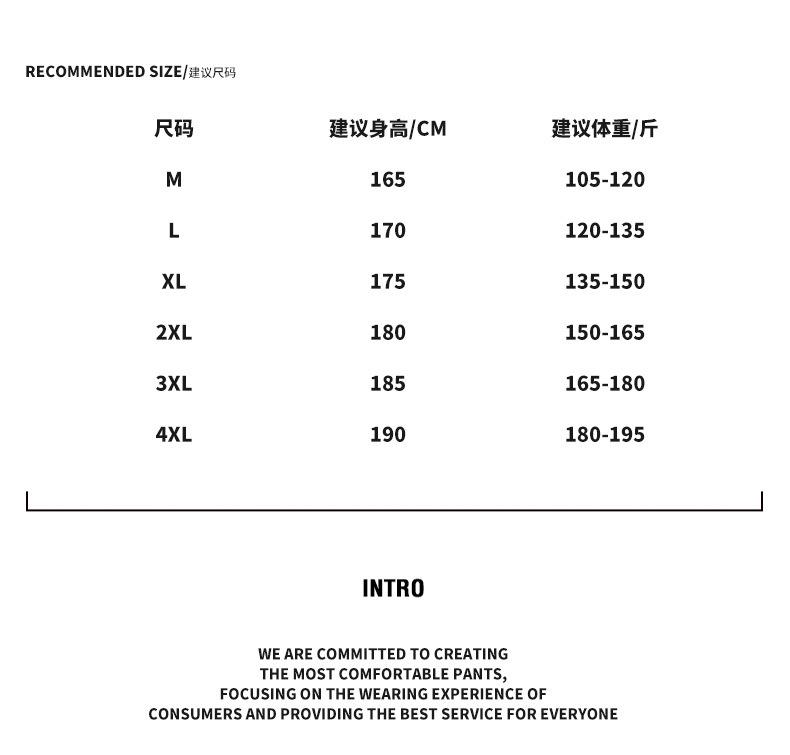 RECOMMENDED SIZE/建议尺码

| 尺码 | 建议身高/CM | 建议体重/斤 |
|---|---|---|
| M | 165 | 105-120 |
| L | 170 | 120-135 |
| XL | 175 | 135-150 |
| 2XL | 180 | 150-165 |
| 3XL | 185 | 165-180 |
| 4XL | 190 | 180-195 |

INTRO

WE ARE COMMITTED TO CREATING THE MOST COMFORTABLE PANTS, FOCUSING ON THE WEARING EXPERIENCE OF CONSUMERS AND PROVIDING THE BEST SERVICE FOR EVERYONE